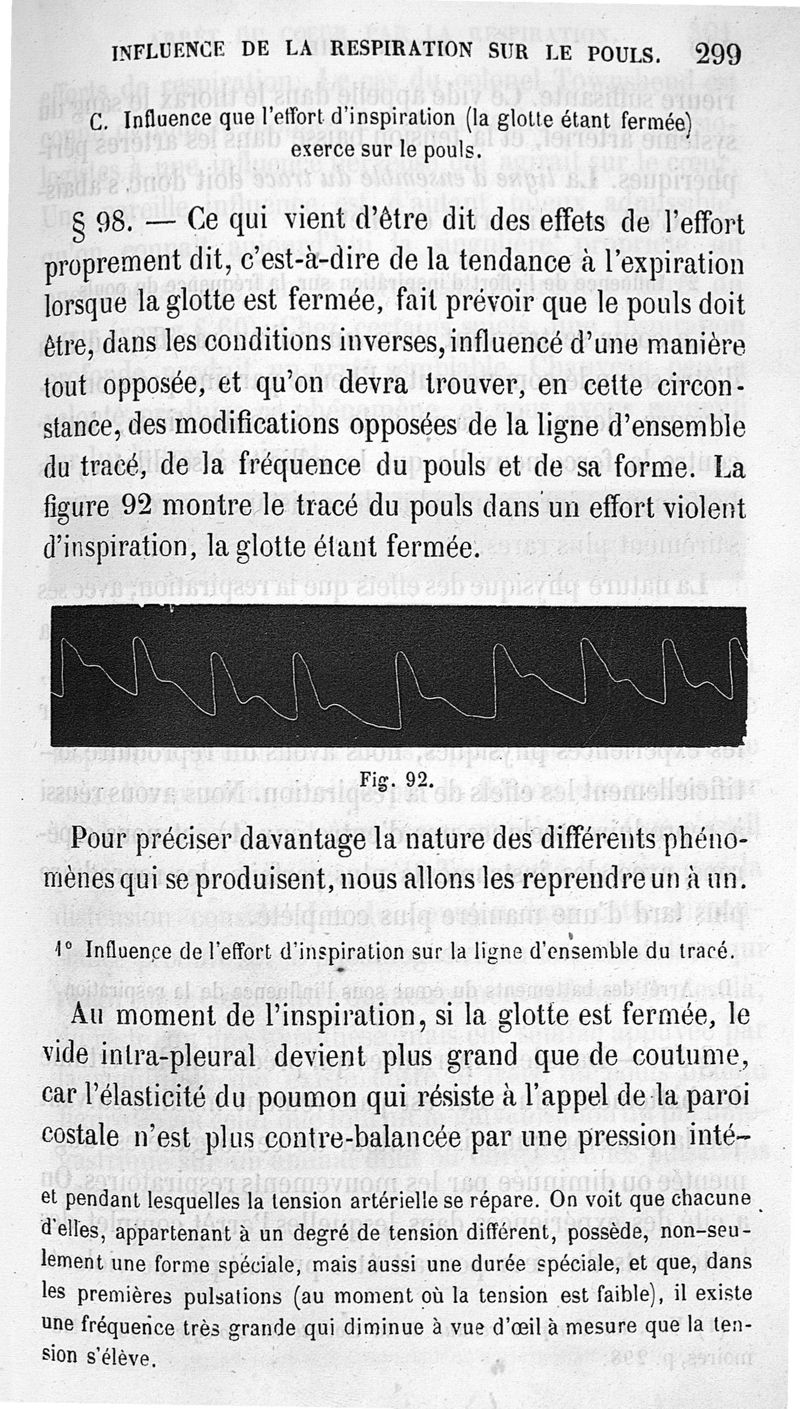 INFLUENCE DE LA RESPIRATION SUR LE POULS. 299

C. Influence que l'effort d'inspiration (la glotte étant fermée) exerce sur le pouls.

§ 98. — Ce qui vient d'être dit des effets de l'effort proprement dit, c'est-à-dire de la tendance à l'expiration lorsque la glotte est fermée, fait prévoir que le pouls doit être, dans les conditions inverses, influencé d'une manière tout opposée, et qu'on devra trouver, en cette circonstance, des modifications opposées de la ligne d'ensemble du tracé, de la fréquence du pouls et de sa forme. La figure 92 montre le tracé du pouls dans un effort violent d'inspiration, la glotte étant fermée.

Fig. 92.

Pour préciser davantage la nature des différents phénomènes qui se produisent, nous allons les reprendre un à un.

1° Influence de l'effort d'inspiration sur la ligne d'ensemble du tracé.

Au moment de l'inspiration, si la glotte est fermée, le vide intra-pleural devient plus grand que de coutume, car l'élasticité du poumon qui résiste à l'appel de la paroi costale n'est plus contre-balancée par une pression inté-

et pendant lesquelles la tension artérielle se répare. On voit que chacune d'elles, appartenant à un degré de tension différent, possède, non-seulement une forme spéciale, mais aussi une durée spéciale, et que, dans les premières pulsations (au moment où la tension est faible), il existe une fréquence très grande qui diminue à vue d'œil à mesure que la tension s'élève.